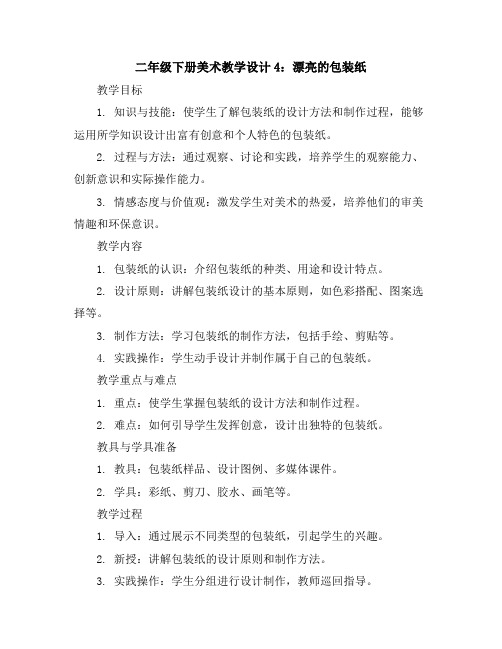 二年级下册美术教学设计 4：漂亮的包装纸

教学目标

1. 知识与技能：使学生了解包装纸的设计方法和制作过程，能够运用所学知识设计出富有创意和个人特色的包装纸。

2. 过程与方法：通过观察、讨论和实践，培养学生的观察能力、创新意识和实际操作能力。

3. 情感态度与价值观：激发学生对美术的热爱，培养他们的审美情趣和环保意识。

教学内容

1. 包装纸的认识：介绍包装纸的种类、用途和设计特点。

2. 设计原则：讲解包装纸设计的基本原则，如色彩搭配、图案选择等。

3. 制作方法：学习包装纸的制作方法，包括手绘、剪贴等。

4. 实践操作：学生动手设计并制作属于自己的包装纸。

教学重点与难点

1. 重点：使学生掌握包装纸的设计方法和制作过程。

2. 难点：如何引导学生发挥创意，设计出独特的包装纸。

教具与学具准备

1. 教具：包装纸样品、设计图例、多媒体课件。

2. 学具：彩纸、剪刀、胶水、画笔等。

教学过程

1. 导入：通过展示不同类型的包装纸，引起学生的兴趣。

2. 新授：讲解包装纸的设计原则和制作方法。

3. 实践操作：学生分组进行设计制作，教师巡回指导。